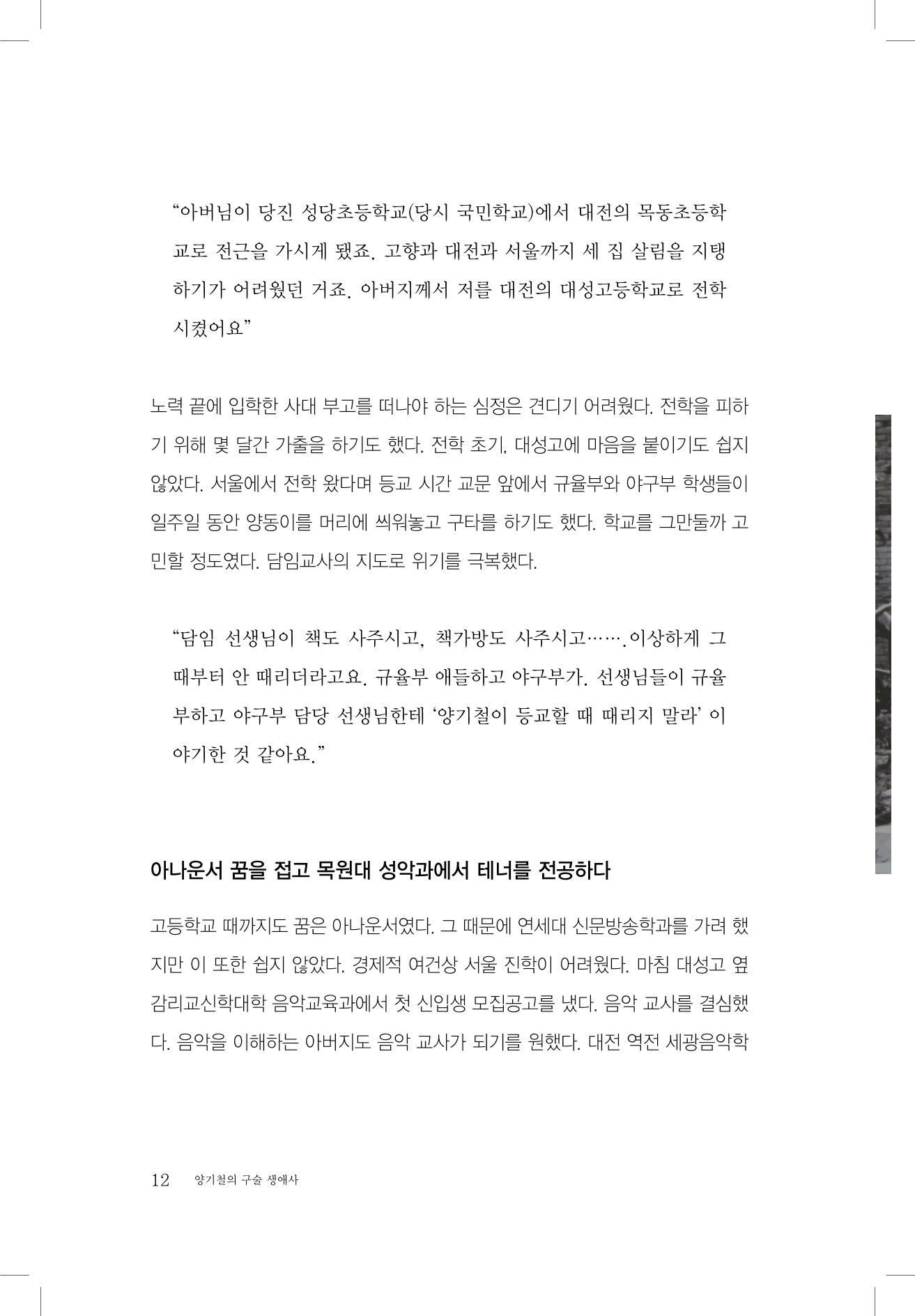 “아버님이 당진 성당초등학교(당시 국민학교)에서 대전의 목동초등학교로 전근을 가시게 됐죠. 고향과 대전과 서울까지 세 집 살림을 지탱하기가 어려웠던 거죠. 아버지께서 저를 대전의 대성고등학교로 전학시켰어요”

노력 끝에 입학한 사대 부고를 떠나야 하는 심정은 견디기 어려웠다. 전학을 피하기 위해 몇 달간 가출을 하기도 했다. 전학 초기, 대성고에 마음을 붙이기도 쉽지 않았다. 서울에서 전학 왔다며 등교 시간 교문 앞에서 규율부와 야구부 학생들이 일주일 동안 양동이를 머리에 씌워놓고 구타를 하기도 했다. 학교를 그만둘까 고민할 정도였다. 담임교사의 지도로 위기를 극복했다.

“담임 선생님이 책도 사주시고, 책가방도 사주시고…….이상하게 그때부터 안 때리더라고요. 규율부 애들하고 야구부가. 선생님들이 규율부하고 야구부 담당 선생님한테 ‘양기철이 등교할 때 때리지 말라’ 이야기한 것 같아요.”

아나운서 꿈을 접고 목원대 성악과에서 테너를 전공하다

고등학교 때까지도 꿈은 아나운서였다. 그 때문에 연세대 신문방송학과를 가려 했지만 이 또한 쉽지 않았다. 경제적 여건상 서울 진학이 어려웠다. 마침 대성고 옆 감리교신학대학 음악교육과에서 첫 신입생 모집공고를 냈다. 음악 교사를 결심했다. 음악을 이해하는 아버지도 음악 교사가 되기를 원했다. 대전 역전 세광음악학

12 양기철의 구술 생애사